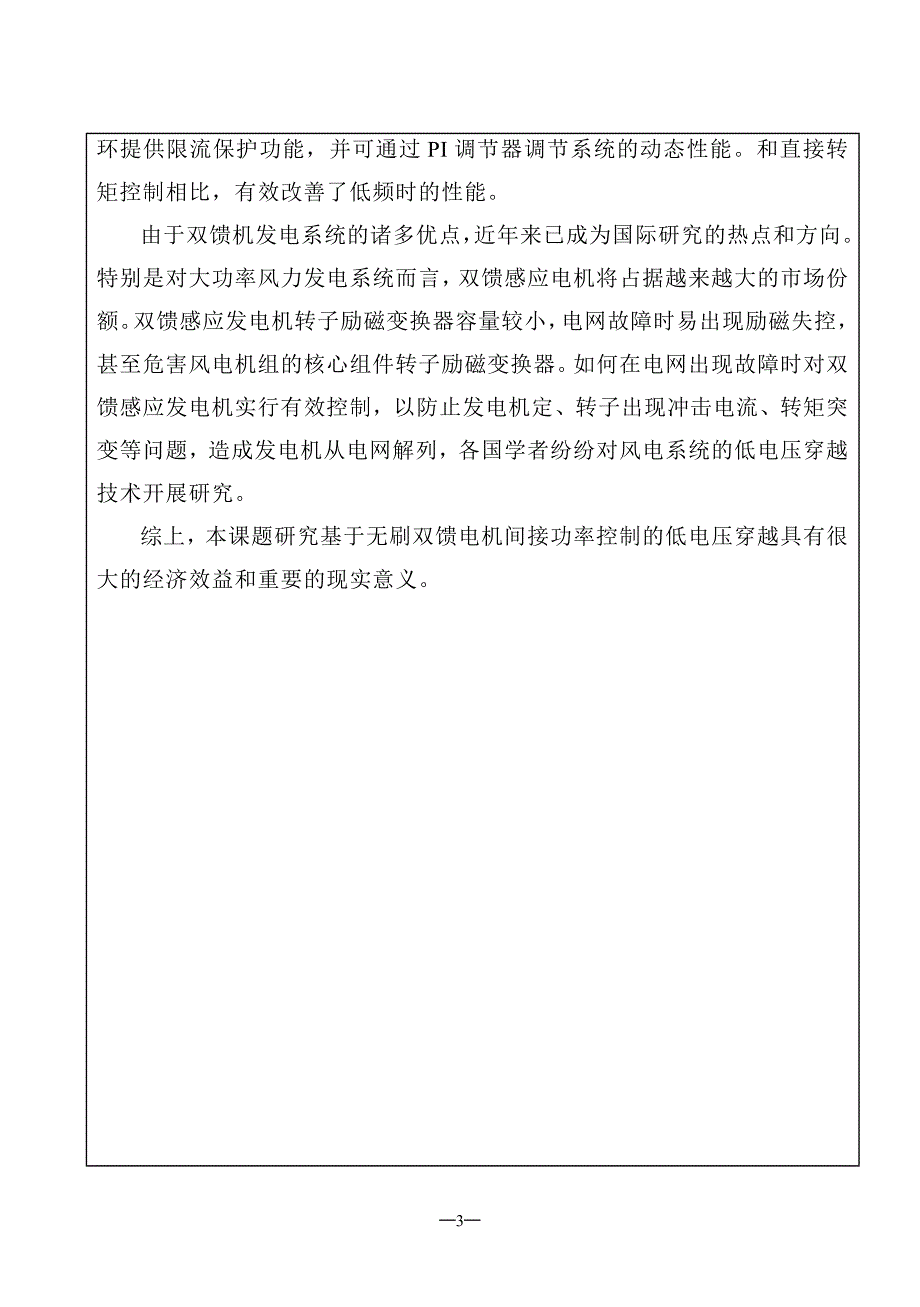 环提供限流保护功能，并可通过 PI 调节器调节系统的动态性能。和直接转矩控制相比，有效改善了低频时的性能。

由于双馈机发电系统的诸多优点，近年来已成为国际研究的热点和方向。特别是对大功率风力发电系统而言，双馈感应电机将占据越来越大的市场份额。双馈感应发电机转子励磁变换器容量较小，电网故障时易出现励磁失控，甚至危害风电机组的核心组件转子励磁变换器。如何在电网出现故障时对双馈感应发电机实行有效控制，以防止发电机定、转子出现冲击电流、转矩突变等问题，造成发电机从电网解列，各国学者纷纷对风电系统的低电压穿越技术开展研究。

综上，本课题研究基于无刷双馈电机间接功率控制的低电压穿越具有很大的经济效益和重要的现实意义。

—3—